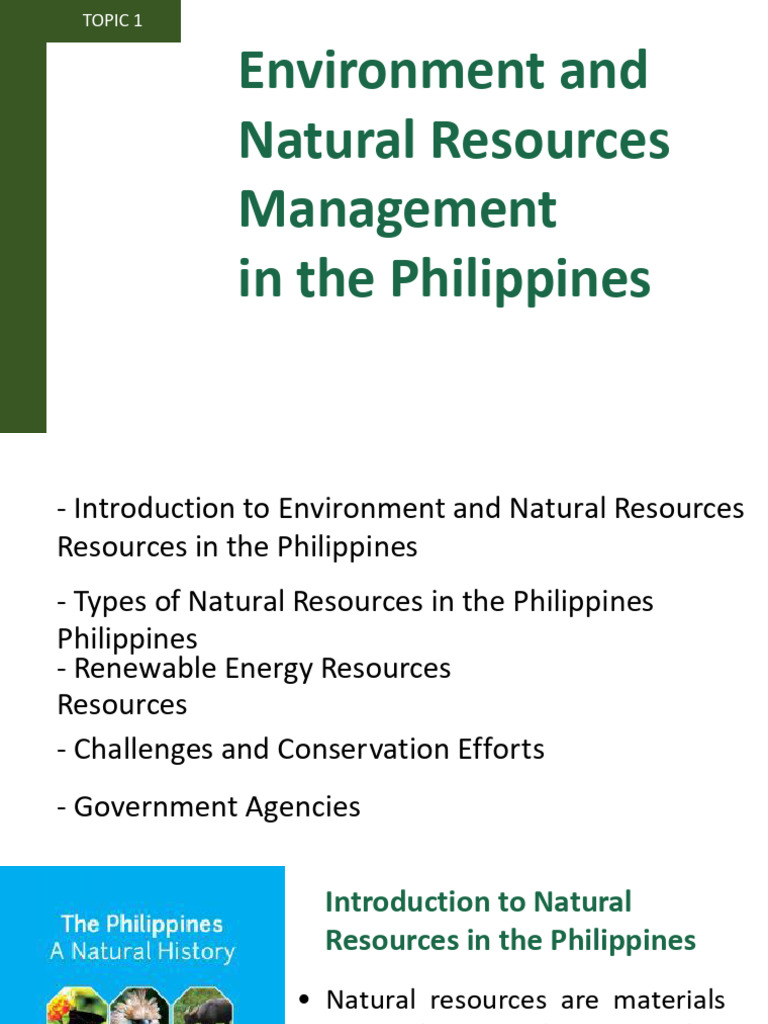 TOPIC 1

Environment and Natural Resources Management in the Philippines

- Introduction to Environment and Natural Resources Resources in the Philippines

- Types of Natural Resources in the Philippines Philippines

- Renewable Energy Resources Resources

- Challenges and Conservation Efforts

- Government Agencies

The Philippines A Natural History

Introduction to Natural Resources in the Philippines

• Natural resources are materials